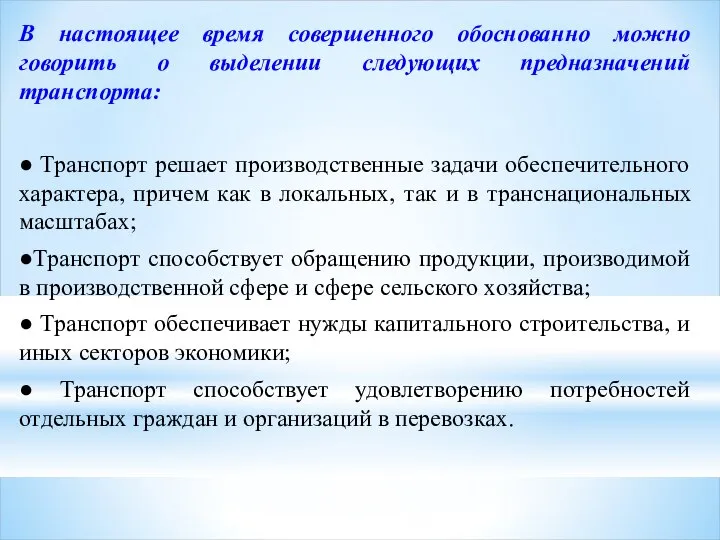 В настоящее время совершенного обоснованно можно говорить о выделении следующих предназначений транспорта:

● Транспорт решает производственные задачи обеспечительного характера, причем как в локальных, так и в транснациональных масштабах;

●Транспорт способствует обращению продукции, производимой в производственной сфере и сфере сельского хозяйства;

● Транспорт обеспечивает нужды капитального строительства, и иных секторов экономики;

● Транспорт способствует удовлетворению потребностей отдельных граждан и организаций в перевозках.